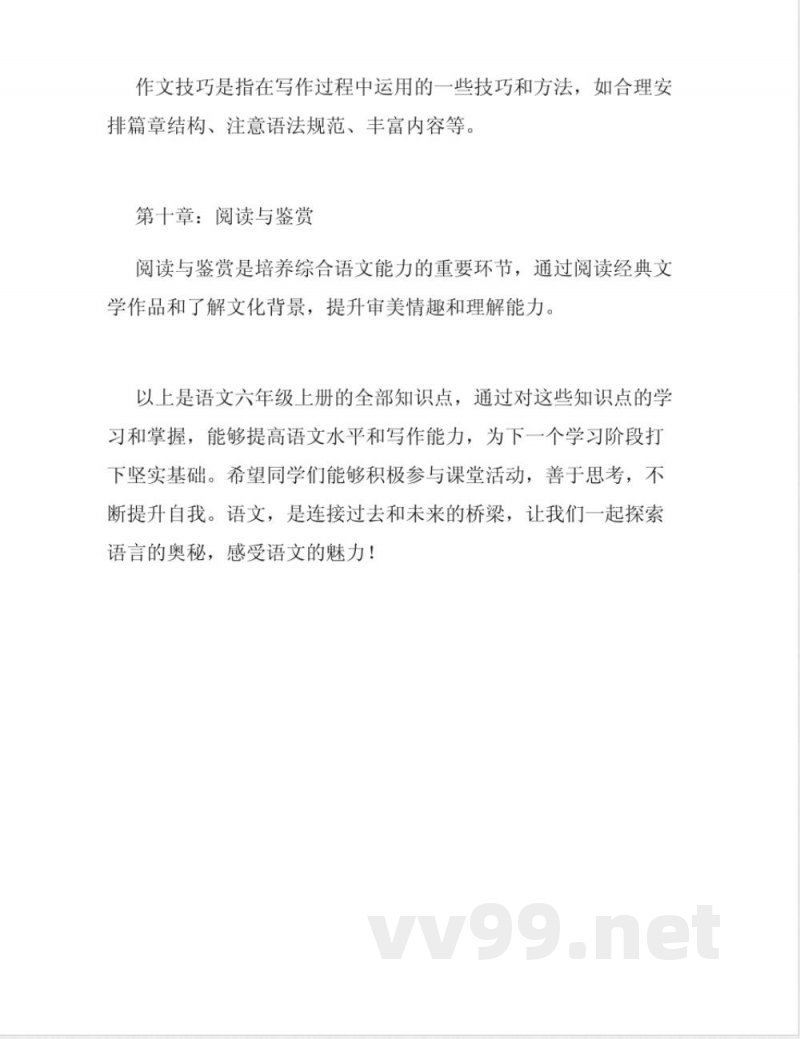 作文技巧是指在写作过程中运用的一些技巧和方法，如合理安排篇章结构、注意语法规范、丰富内容等。

第十章：阅读与鉴赏

阅读与鉴赏是培养综合语文能力的重要环节，通过阅读经典文学作品和了解文化背景，提升审美情趣和理解能力。

以上是语文六年级上册的全部知识点，通过对这些知识点的学习和掌握，能够提高语文水平和写作能力，为下一个学习阶段打下坚实基础。希望同学们能够积极参与课堂活动，善于思考，不断提升自我。语文，是连接过去和未来的桥梁，让我们一起探索语言的奥秘，感受语文的魅力！

vv99.net